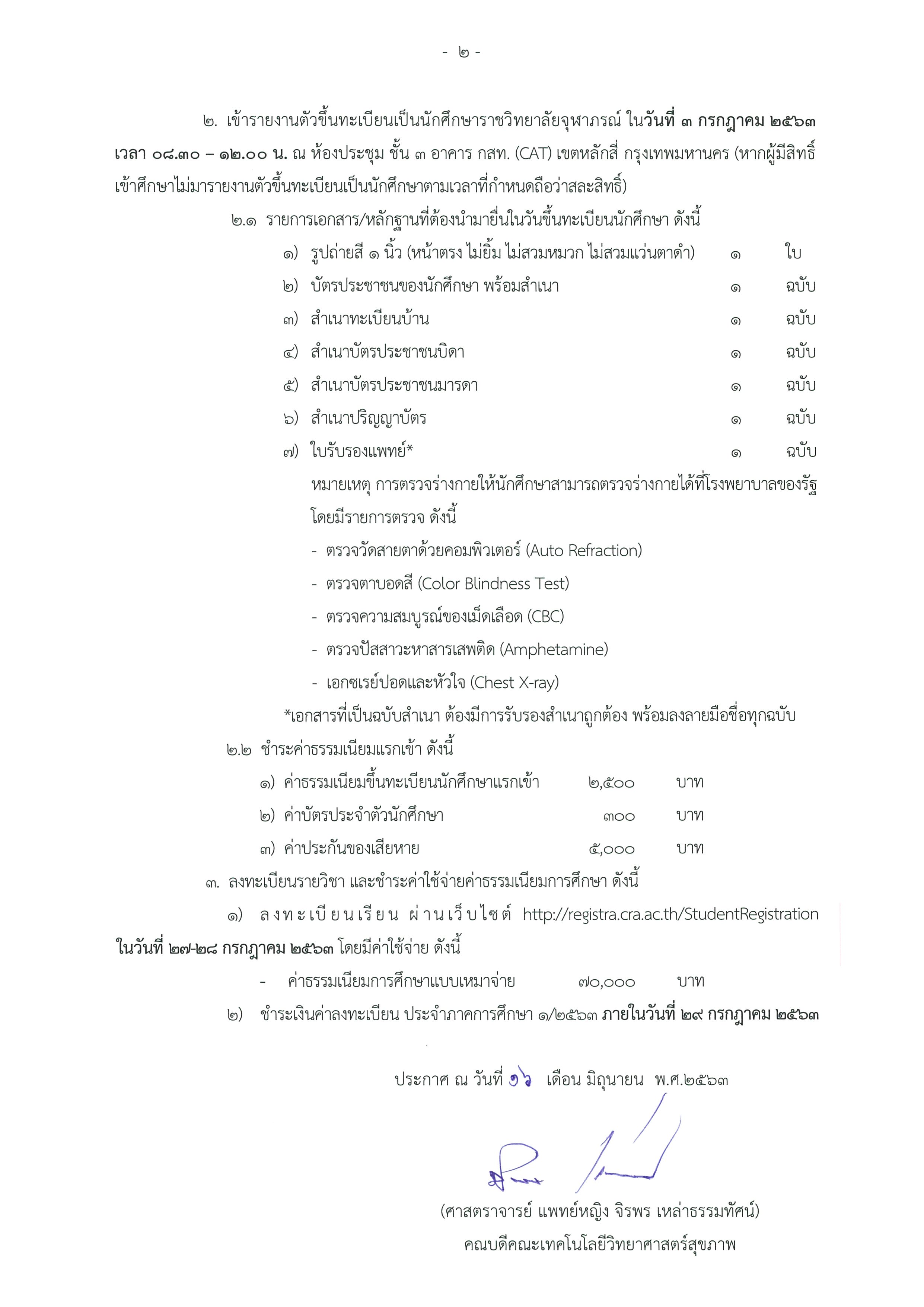 - ๒ -

๒. เข้ารายงานตัวขึ้นทะเบียนเป็นนักศึกษาราชวิทยาลัยจุฬาภรณ์ ในวันที่ ๓ กรกฎาคม ๒๕๖๓ เวลา ๐๘.๓๐ – ๑๒.๐๐ น. ณ ห้องประชุม ชั้น ๓ อาคาร กสท. (CAT) เขตหลักสี่ กรุงเทพมหานคร (หากผู้มีสิทธิ์เข้าศึกษาไม่มารายงานตัวขึ้นทะเบียนเป็นนักศึกษาตามเวลาที่กำหนดถือว่าสละสิทธิ์)

๒.๑ รายการเอกสาร/หลักฐานที่ต้องนำมายื่นในวันขึ้นทะเบียนนักศึกษา ดังนี้

๑) รูปถ่ายสี ๑ นิ้ว (หน้าตรง ไม่ยิ้ม ไม่สวมหมวก ไม่สวมแว่นตาดำ) ๑ ใบ

๒) บัตรประชาชนของนักศึกษา พร้อมสำเนา ๑ ฉบับ

๓) สำเนาทะเบียนบ้าน ๑ ฉบับ

๔) สำเนาบัตรประชาชนบิดา ๑ ฉบับ

๕) สำเนาบัตรประชาชนมารดา ๑ ฉบับ

๖) สำเนาปริญญาบัตร ๑ ฉบับ

๗) ใบรับรองแพทย์* ๑ ฉบับ

หมายเหตุ การตรวจร่างกายให้นักศึกษาสามารถตรวจร่างกายได้ที่โรงพยาบาลของรัฐ โดยมีรายการตรวจ ดังนี้

- ตรวจวัดสายตาด้วยคอมพิวเตอร์ (Auto Refraction)
- ตรวจตาบอดสี (Color Blindness Test)
- ตรวจความสมบูรณ์ของเม็ดเลือด (CBC)
- ตรวจปัสสาวะหาสารเสพติด (Amphetamine)
- เอกซเรย์ปอดและหัวใจ (Chest X-ray)

*เอกสารที่เป็นฉบับสำเนา ต้องมีการรับรองสำเนาถูกต้อง พร้อมลงลายมือชื่อทุกฉบับ

๒.๒ ชำระค่าธรรมเนียมแรกเข้า ดังนี้

๑) ค่าธรรมเนียมขึ้นทะเบียนนักศึกษาแรกเข้า ๒,๕๐๐ บาท

๒) ค่าบัตรประจำตัวนักศึกษา ๓๐๐ บาท

๓) ค่าประกันของเสียหาย ๕,๐๐๐ บาท

๓. ลงทะเบียนรายวิชา และชำระค่าใช้จ่ายค่าธรรมเนียมการศึกษา ดังนี้

๑) ลงทะเบียนเรียน ผ่านเว็บไซต์ http://registra.cra.ac.th/StudentRegistration ในวันที่ ๒๗-๒๘ กรกฎาคม ๒๕๖๓ โดยมีค่าใช้จ่าย ดังนี้

- ค่าธรรมเนียมการศึกษาแบบเหมาจ่าย ๗๐,๐๐๐ บาท

๒) ชำระเงินค่าลงทะเบียน ประจำภาคการศึกษา ๑/๒๕๖๓ ภายในวันที่ ๒๙ กรกฎาคม ๒๕๖๓

ประกาศ ณ วันที่ ๑๖ เดือน มิถุนายน พ.ศ.๒๕๖๓

(ศาสตราจารย์ แพทย์หญิง จิรพร เหล่าธรรมทัศน์)
คณบดีคณะเทคโนโลยีวิทยาศาสตร์สุขภาพ